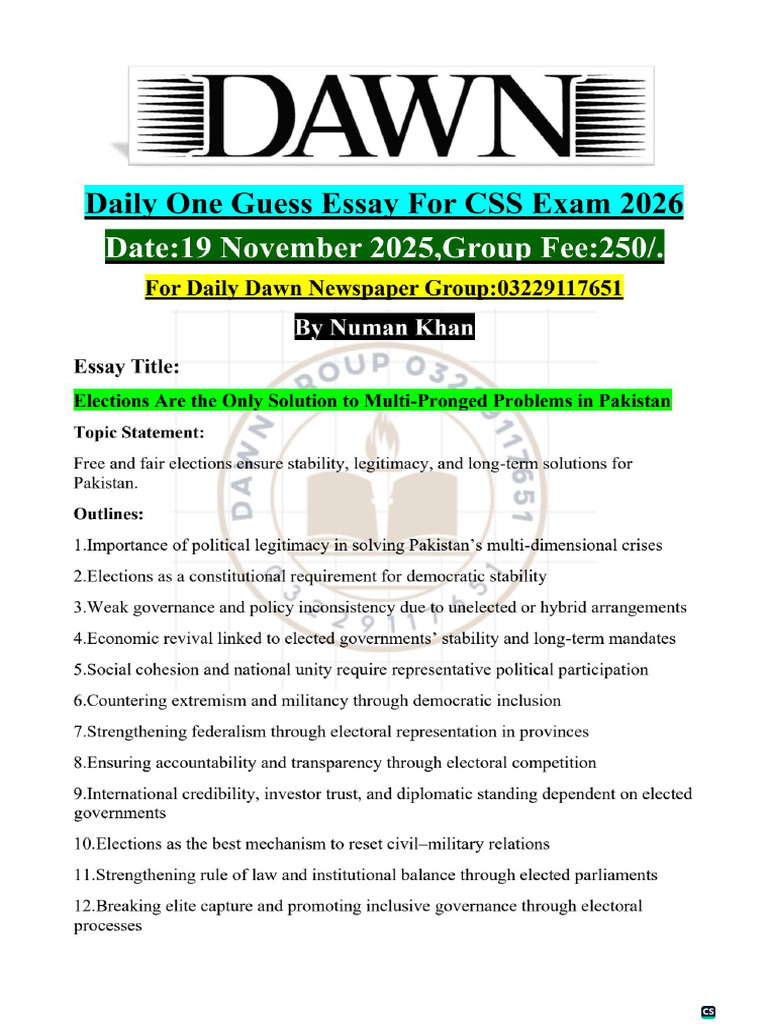 DAWN

Daily One Guess Essay For CSS Exam 2026

Date:19 November 2025,Group Fee:250/.

For Daily Dawn Newspaper Group:03229117651

By Numan Khan

Essay Title:

Elections Are the Only Solution to Multi-Pronged Problems in Pakistan

Topic Statement:

Free and fair elections ensure stability, legitimacy, and long-term solutions for Pakistan.

Outlines:

1.Importance of political legitimacy in solving Pakistan's multi-dimensional crises

2.Elections as a constitutional requirement for democratic stability

3.Weak governance and policy inconsistency due to unelected or hybrid arrangements

4.Economic revival linked to elected governments' stability and long-term mandates

5.Social cohesion and national unity require representative political participation

6.Countering extremism and militancy through democratic inclusion

7.Strengthening federalism through electoral representation in provinces

8.Ensuring accountability and transparency through electoral competition

9.International credibility, investor trust, and diplomatic standing dependent on elected governments

10.Elections as the best mechanism to reset civil–military relations

11.Strengthening rule of law and institutional balance through elected parliaments

12.Breaking elite capture and promoting inclusive governance through electoral processes

DAWN GROUP 03229117651

CS